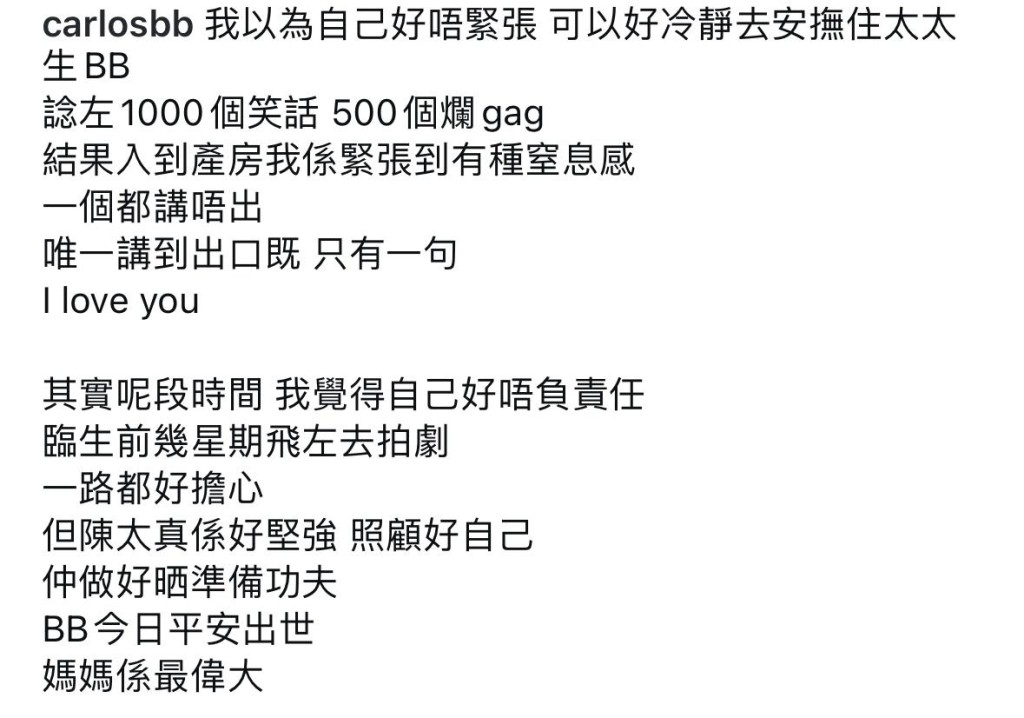 carlosbb 我以為自己好唔緊張 可以好冷靜去安撫住太太生 BB
諗左1000個笑話 500個爛 gag
結果入到產房我係緊張到有種窒息感
一個都講唔出
唯一講到出口既 只有一句
I love you

其實呢段時間 我覺得自己好唔負責任
臨生前幾星期飛左去拍劇
一路都好擔心
但陳太真係好堅強 照顧好自己
仲做好晒準備功夫
BB今日平安出世
媽媽係最偉大